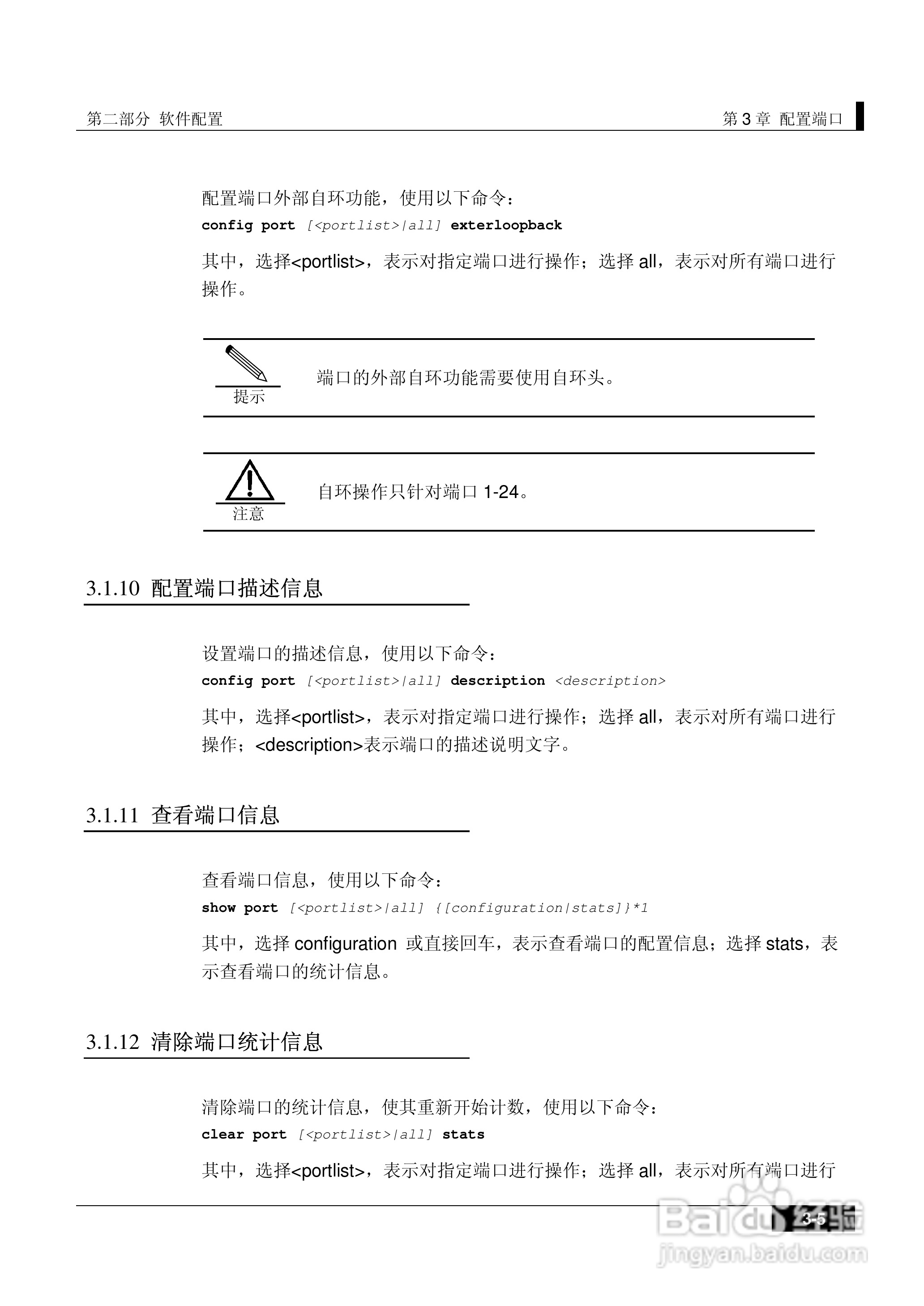 第二部分 软件配置

第 3 章 配置端口

配置端口外部自环功能，使用以下命令：

config port [<portlist>|all] exterloopback

其中，选择<portlist>，表示对指定端口进行操作；选择 all，表示对所有端口进行操作。

提示

端口的外部自环功能需要使用自环头。

注意

自环操作只针对端口 1-24。

3.1.10 配置端口描述信息

设置端口的描述信息，使用以下命令：

config port [<portlist>|all] description <description>

其中，选择<portlist>，表示对指定端口进行操作；选择 all，表示对所有端口进行操作；<description>表示端口的描述说明文字。

3.1.11 查看端口信息

查看端口信息，使用以下命令：

show port [<portlist>|all] {[configuration|stats]}*1

其中，选择 configuration 或直接回车，表示查看端口的配置信息；选择 stats，表示查看端口的统计信息。

3.1.12 清除端口统计信息

清除端口的统计信息，使其重新开始计数，使用以下命令：

clear port [<portlist>|all] stats

其中，选择<portlist>，表示对指定端口进行操作；选择 all，表示对所有端口进行

3-5

Baidu 经验
jingyan.baidu.com